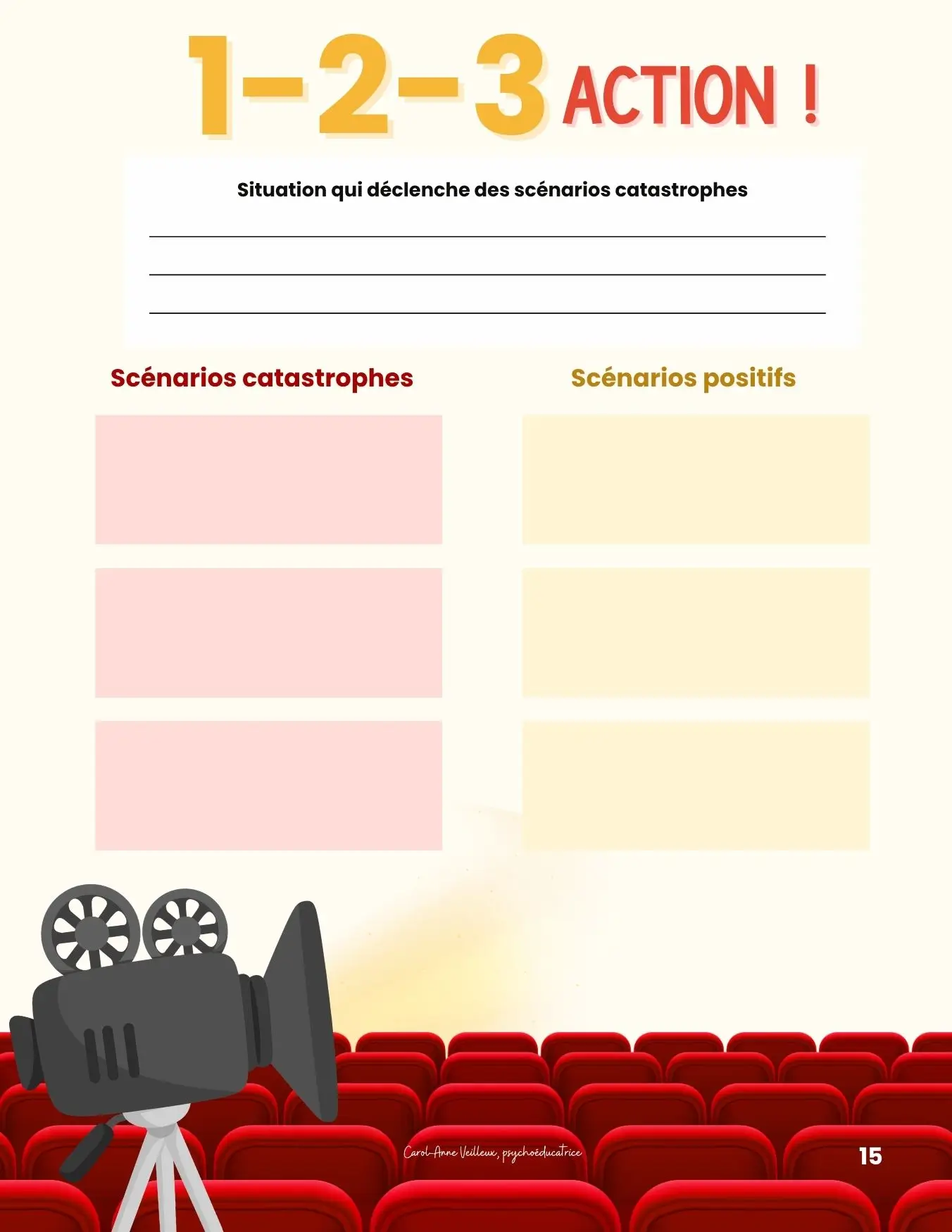 1-2-3 ACTION !

Situation qui déclenche des scénarios catastrophes

Scénarios catastrophes

Scénarios positifs

Carol-Anne Veilleux, psychoéducatrice

15